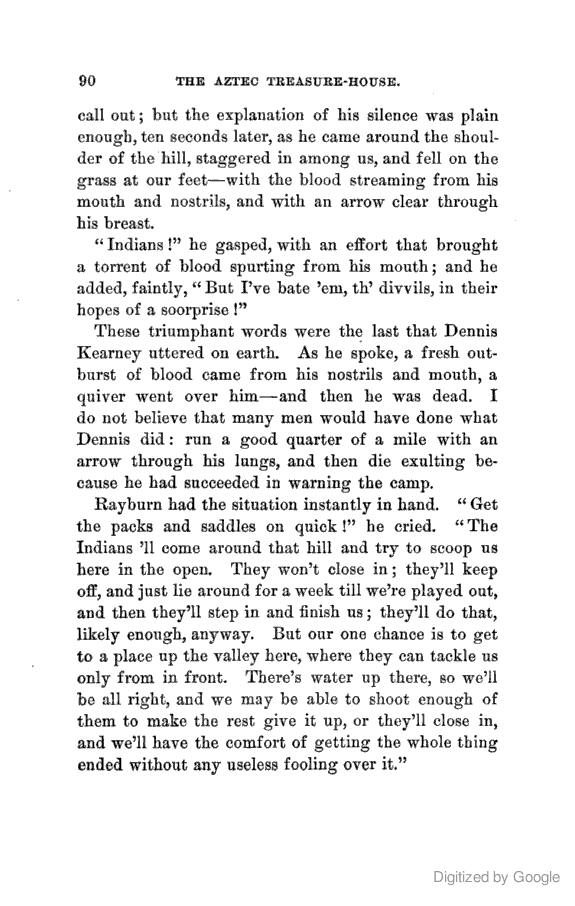 90 THE AZTEC TREASURE-HOUSE.

call out; but the explanation of his silence was plain enough, ten seconds later, as he came around the shoulder of the hill, staggered in among us, and fell on the grass at our feet—with the blood streaming from his mouth and nostrils, and with an arrow clear through his breast.

"Indians!" he gasped, with an effort that brought a torrent of blood spurting from his mouth; and he added, faintly, "But I've bate 'em, th' divvils, in their hopes of a soorprise!"

These triumphant words were the last that Dennis Kearney uttered on earth. As he spoke, a fresh outburst of blood came from his nostrils and mouth, a quiver went over him—and then he was dead. I do not believe that many men would have done what Dennis did: run a good quarter of a mile with an arrow through his lungs, and then die exulting because he had succeeded in warning the camp.

Rayburn had the situation instantly in hand. "Get the packs and saddles on quick!" he cried. "The Indians 'll come around that hill and try to scoop us here in the open. They won't close in; they'll keep off, and just lie around for a week till we're played out, and then they'll step in and finish us; they'll do that, likely enough, anyway. But our one chance is to get to a place up the valley here, where they can tackle us only from in front. There's water up there, so we'll be all right, and we may be able to shoot enough of them to make the rest give it up, or they'll close in, and we'll have the comfort of getting the whole thing ended without any useless fooling over it."

Digitized by Google